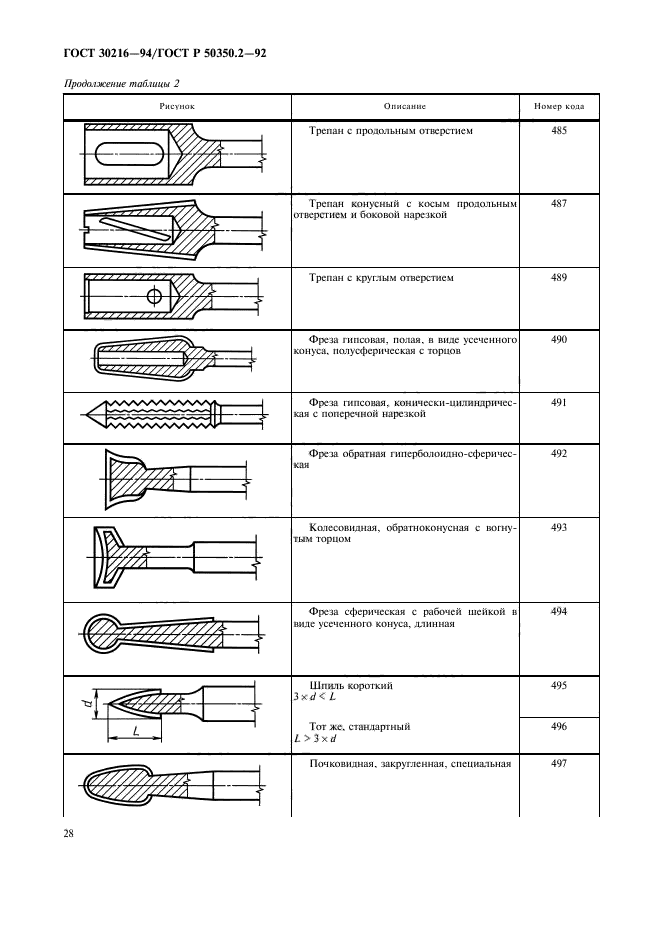 ГОСТ 30216—94/ГОСТ Р 50350.2—92

Продолжение таблицы 2

| Рисунок | Описание | Номер кода |
|---|---|---|
| | Трепан с продольным отверстием | 485 |
| | Трепан конусный с косым продольным отверстием и боковой нарезкой | 487 |
| | Трепан с круглым отверстием | 489 |
| | Фреза гипсовая, полая, в виде усеченного конуса, полусферическая с торцов | 490 |
| | Фреза гипсовая, конически-цилиндрическая с поперечной нарезкой | 491 |
| | Фреза обратная гиперболоидно-сферическая | 492 |
| | Колесовидная, обратноконусная с вогнутым торцом | 493 |
| | Фреза сферическая с рабочей шейкой в виде усеченного конуса, длинная | 494 |
| $d$ $L$ | Шпиль короткий $3 \times d < L$ | 495 |
| | Тот же, стандартный $L > 3 \times d$ | 496 |
| | Почковидная, закругленная, специальная | 497 |

28